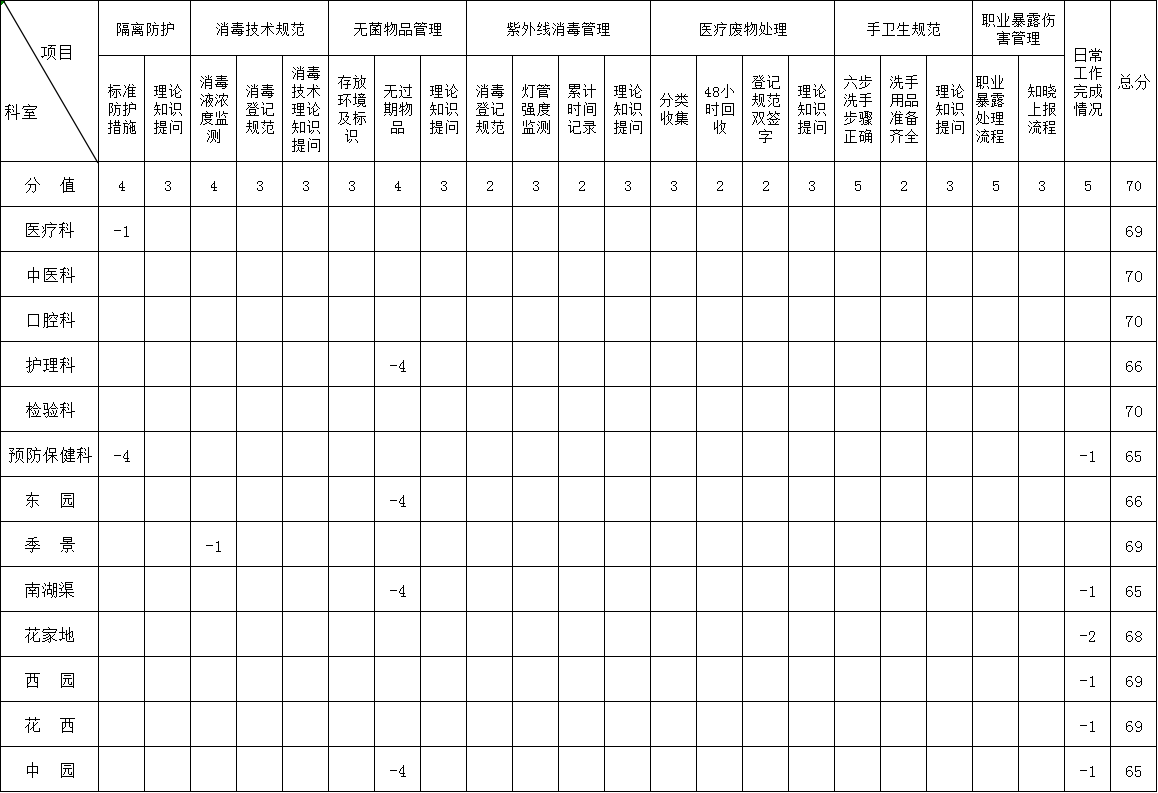 | 项目 / 科室 | 隔离防护 标准防护措施 | 隔离防护 理论知识提问 | 消毒技术规范 消毒液浓度监测 | 消毒技术规范 消毒登记规范 | 消毒技术规范 消毒技术理论知识提问 | 无菌物品管理 存放环境及标识 | 无菌物品管理 无过期物品 | 无菌物品管理 理论知识提问 | 紫外线消毒管理 消毒登记规范 | 紫外线消毒管理 灯管强度监测 | 紫外线消毒管理 累计时间记录 | 紫外线消毒管理 理论知识提问 | 医疗废物处理 分类收集 | 医疗废物处理 48小时回收 | 医疗废物处理 登记规范双签字 | 医疗废物处理 理论知识提问 | 手卫生规范 六步洗手步骤正确 | 手卫生规范 洗手用品准备齐全 | 手卫生规范 理论知识提问 | 职业暴露伤害管理 职业暴露处理流程 | 职业暴露伤害管理 知晓上报流程 | 日常工作完成情况 | 总分 |
|---|---|---|---|---|---|---|---|---|---|---|---|---|---|---|---|---|---|---|---|---|---|---|---|
| 分 值 | 4 | 3 | 4 | 3 | 3 | 3 | 4 | 3 | 2 | 3 | 2 | 3 | 3 | 2 | 2 | 3 | 5 | 2 | 3 | 5 | 3 | 5 | 70 |
| 医疗科 | -1 | | | | | | | | | | | | | | | | | | | | | | 69 |
| 中医科 | | | | | | | | | | | | | | | | | | | | | | | 70 |
| 口腔科 | | | | | | | | | | | | | | | | | | | | | | | 70 |
| 护理科 | | | | | | | -4 | | | | | | | | | | | | | | | | 66 |
| 检验科 | | | | | | | | | | | | | | | | | | | | | | | 70 |
| 预防保健科 | -4 | | | | | | | | | | | | | | | | | | | | | -1 | 65 |
| 东 园 | | | | | | | -4 | | | | | | | | | | | | | | | | 66 |
| 季 景 | | | -1 | | | | | | | | | | | | | | | | | | | | 69 |
| 南湖渠 | | | | | | | -4 | | | | | | | | | | | | | | | -1 | 65 |
| 花家地 | | | | | | | | | | | | | | | | | | | | | | -2 | 68 |
| 西 园 | | | | | | | | | | | | | | | | | | | | | | -1 | 69 |
| 花 西 | | | | | | | | | | | | | | | | | | | | | | -1 | 69 |
| 中 园 | | | | | | | -4 | | | | | | | | | | | | | | | -1 | 65 |